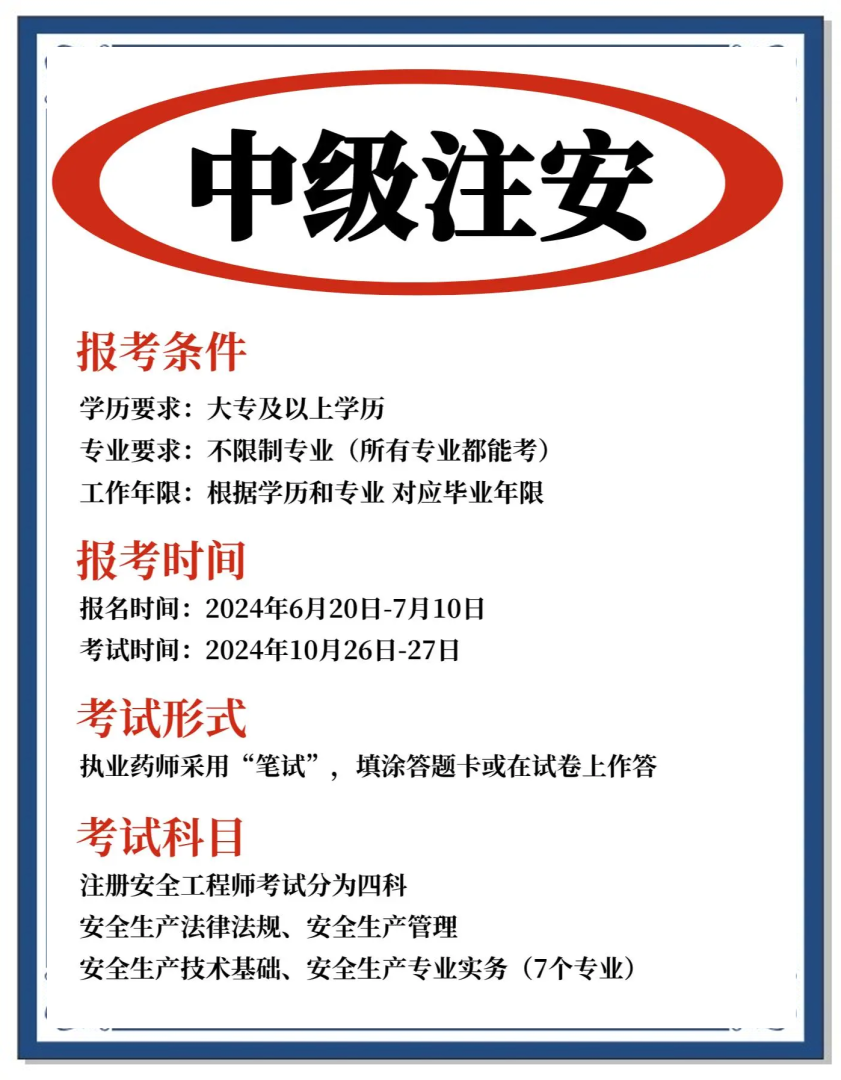 中级注安

报考条件

学历要求：大专及以上学历

专业要求：不限制专业（所有专业都能考）

工作年限：根据学历和专业 对应毕业年限

报考时间

报名时间：2024年6月20日-7月10日

考试时间：2024年10月26日-27日

考试形式

执业药师采用“笔试”，填涂答题卡或在试卷上作答

考试科目

注册安全工程师考试分为四科

安全生产法律法规、安全生产管理

安全生产技术基础、安全生产专业实务（7个专业）